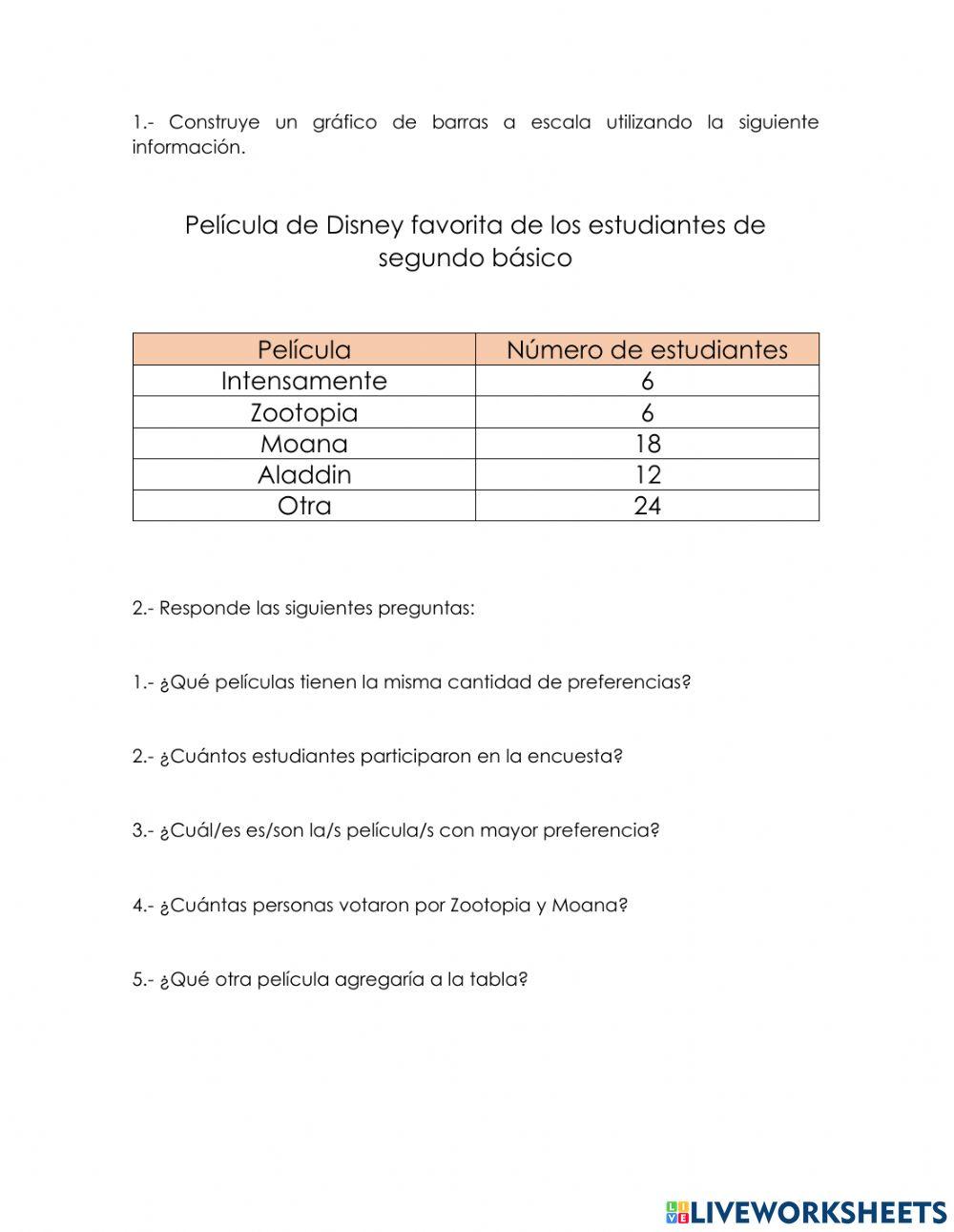 1.- Construye un gráfico de barras a escala utilizando la siguiente información.

Película de Disney favorita de los estudiantes de segundo básico

| Película | Número de estudiantes |
|---|---|
| Intensamente | 6 |
| Zootopia | 6 |
| Moana | 18 |
| Aladdin | 12 |
| Otra | 24 |

2.- Responde las siguientes preguntas:

1.- ¿Qué películas tienen la misma cantidad de preferencias?

2.- ¿Cuántos estudiantes participaron en la encuesta?

3.- ¿Cuál/es es/son la/s película/s con mayor preferencia?

4.- ¿Cuántas personas votaron por Zootopia y Moana?

5.- ¿Qué otra película agregaría a la tabla?

LIVEWORKSHEETS